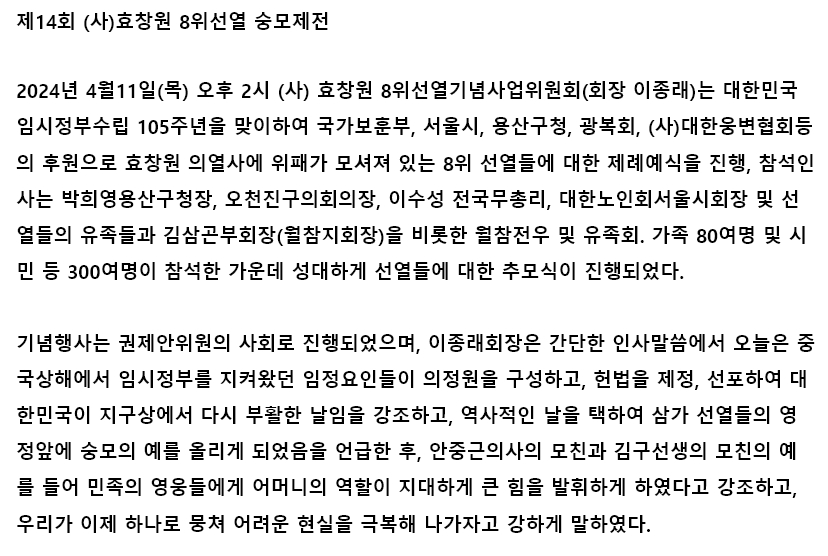 제14회 (사)효창원 8위선열 숭모제전

2024년 4월11일(목) 오후 2시 (사) 효창원 8위선열기념사업위원회(회장 이종래)는 대한민국 임시정부수립 105주년을 맞이하여 국가보훈부, 서울시, 용산구청, 광복회, (사)대한웅변협회등의 후원으로 효창원 의열사에 위패가 모셔져 있는 8위 선열들에 대한 제례예식을 진행, 참석인사는 박희영용산구청장, 오천진구의회의장, 이수성 전국무총리, 대한노인회서울시회장 및 선열들의 유족들과 김삼곤부회장(월참지회장)을 비롯한 월참전우 및 유족회. 가족 80여명 및 시민 등 300여명이 참석한 가운데 성대하게 선열들에 대한 추모식이 진행되었다.

기념행사는 권제안위원의 사회로 진행되었으며, 이종래회장은 간단한 인사말씀에서 오늘은 중국상해에서 임시정부를 지켜왔던 임정요인들이 의정원을 구성하고, 헌법을 제정, 선포하여 대한민국이 지구상에서 다시 부활한 날임을 강조하고, 역사적인 날을 택하여 삼가 선열들의 영정앞에 숭모의 예를 올리게 되었음을 언급한 후, 안중근의사의 모친과 김구선생의 모친의 예를 들어 민족의 영웅들에게 어머니의 역할이 지대하게 큰 힘을 발휘하게 하였다고 강조하고, 우리가 이제 하나로 뭉쳐 어려운 현실을 극복해 나가자고 강하게 말하였다.